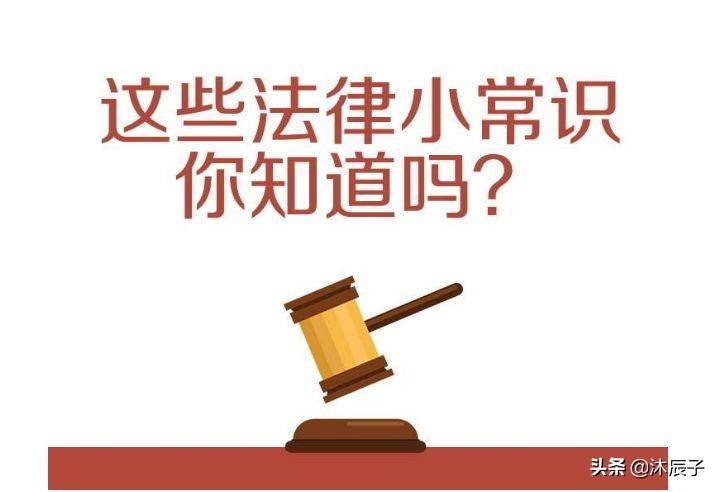 这些法律小常识
你知道吗？

头条 @沐辰子